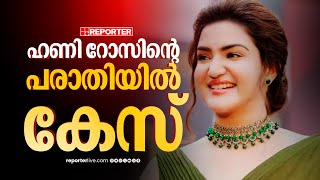 REPORTER

ഹണി റോസിന്റെ പരാതിയിൽ കേസ്

reporterlive.com